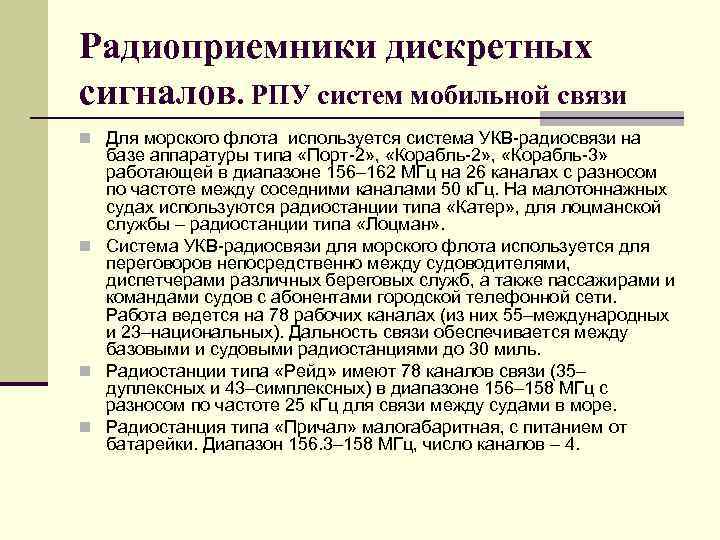 Радиоприемники дискретных сигналов. РПУ систем мобильной связи

Для морского флота используется система УКВ-радиосвязи на базе аппаратуры типа «Порт-2», «Корабль-2», «Корабль-3» работающей в диапазоне 156–162 МГц на 26 каналах с разносом по частоте между соседними каналами 50 кГц. На малотоннажных судах используются радиостанции типа «Катер», для лоцманской службы – радиостанции типа «Лоцман».

Система УКВ-радиосвязи для морского флота используется для переговоров непосредственно между судоводителями, диспетчерами различных береговых служб, а также пассажирами и командами судов с абонентами городской телефонной сети. Работа ведется на 78 рабочих каналах (из них 55–международных и 23–национальных). Дальность связи обеспечивается между базовыми и судовыми радиостанциями до 30 миль.

Радиостанции типа «Рейд» имеют 78 каналов связи (35–дуплексных и 43–симплексных) в диапазоне 156–158 МГц с разносом по частоте 25 кГц для связи между судами в море.

Радиостанция типа «Причал» малогабаритная, с питанием от батарейки. Диапазон 156.3–158 МГц, число каналов – 4.